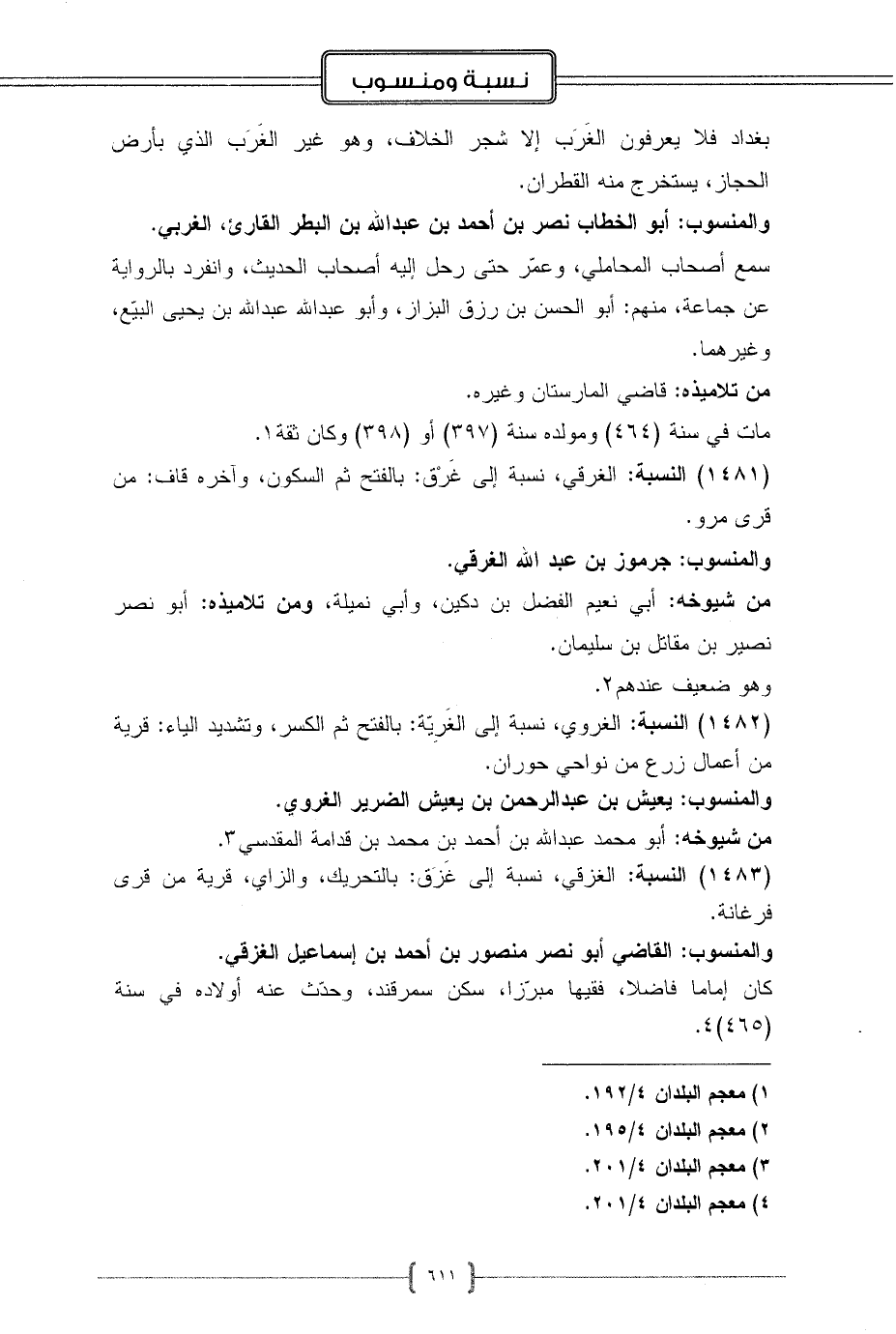 نسبة ومنسوب

بغداد فلا يعرفون الغَرَب إلا شجر الخلاف، وهو غير الغَرَب الذي بأرض الحجاز، يستخرج منه القطران.

والمنسوب: أبو الخطاب نصر بن أحمد بن عبدالله بن البطر القارئ، الغربي.

سمع أصحاب المحاملي، وعمّر حتى رحل إليه أصحاب الحديث، وانفرد بالرواية عن جماعة، منهم: أبو الحسن بن رزق البزاز، وأبو عبدالله عبدالله بن يحيى البيّع، وغيرهما.

من تلاميذه: قاضي المارستان وغيره.

مات في سنة (٤٦٤) ومولده سنة (٣٩٧) أو (٣٩٨) وكان ثقة١.

(١٤٨١) النسبة: الغرقي، نسبة إلى غَرْق: بالفتح ثم السكون، وآخره قاف: من قرى مرو.

والمنسوب: جرموز بن عبد الله الغرقي.

من شيوخه: أبي نعيم الفضل بن دكين، وأبي نميلة، ومن تلاميذه: أبو نصر نصير بن مقاتل بن سليمان.

وهو ضعيف عندهم٢.

(١٤٨٢) النسبة: الغروي، نسبة إلى الغَرِيّة: بالفتح ثم الكسر، وتشديد الياء: قرية من أعمال زرع من نواحي حوران.

والمنسوب: يعيش بن عبدالرحمن بن يعيش الضرير الغروي.

من شيوخه: أبو محمد عبدالله بن أحمد بن محمد بن قدامة المقدسي٣.

(١٤٨٣) النسبة: الغزقي، نسبة إلى غَزَق: بالتحريك، والزاي، قرية من قرى فرغانة.

والمنسوب: القاضي أبو نصر منصور بن أحمد بن إسماعيل الغزقي.

كان إماما فاضلا، فقيها مبرّزا، سكن سمرقند، وحدّث عنه أولاده في سنة (٤٦٥)٤.

١) معجم البلدان ١٩٢/٤.
٢) معجم البلدان ١٩٥/٤.
٣) معجم البلدان ٢٠١/٤.
٤) معجم البلدان ٢٠١/٤.

٦١١